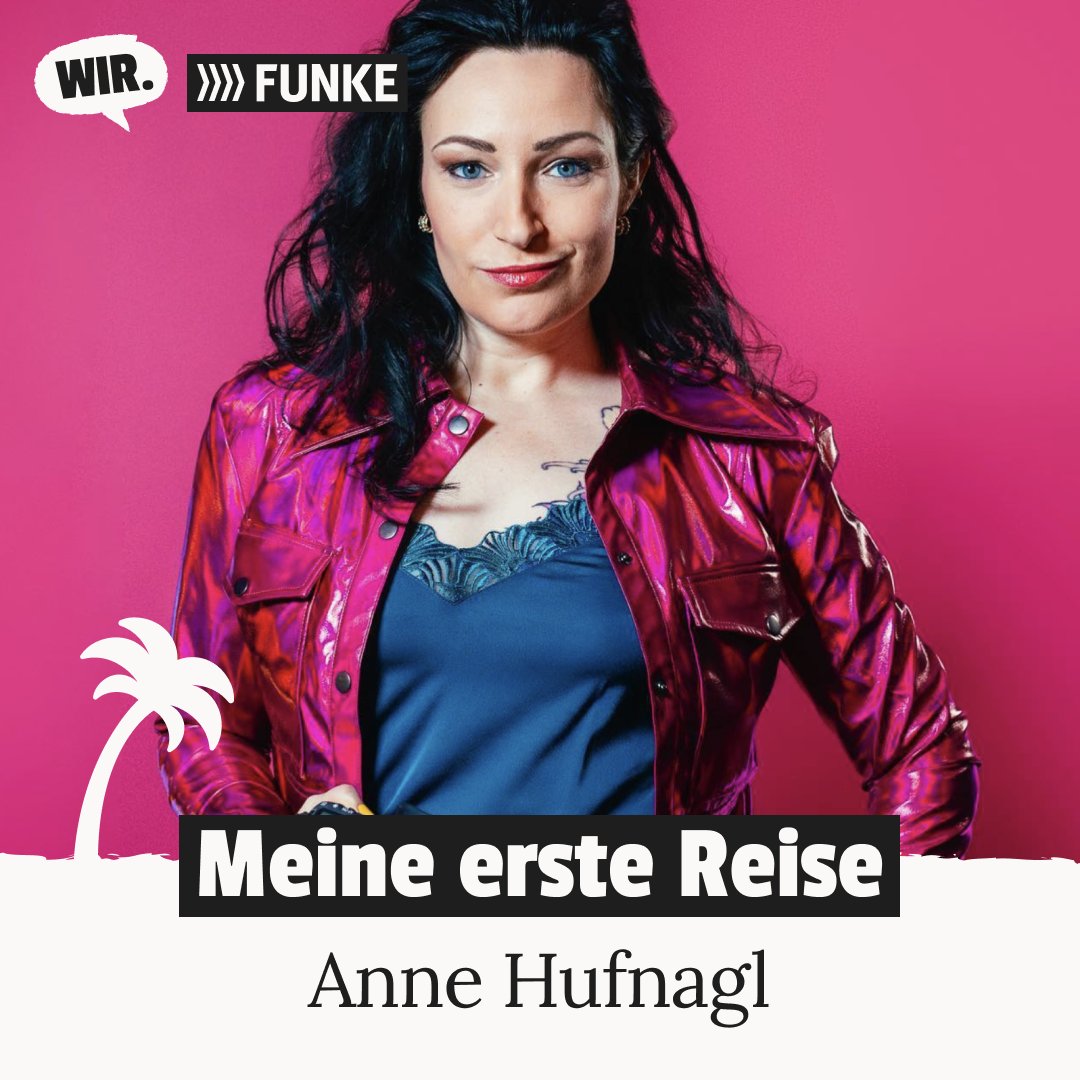 WIR.

FUNKE

Meine erste Reise

Anne Hufnagl